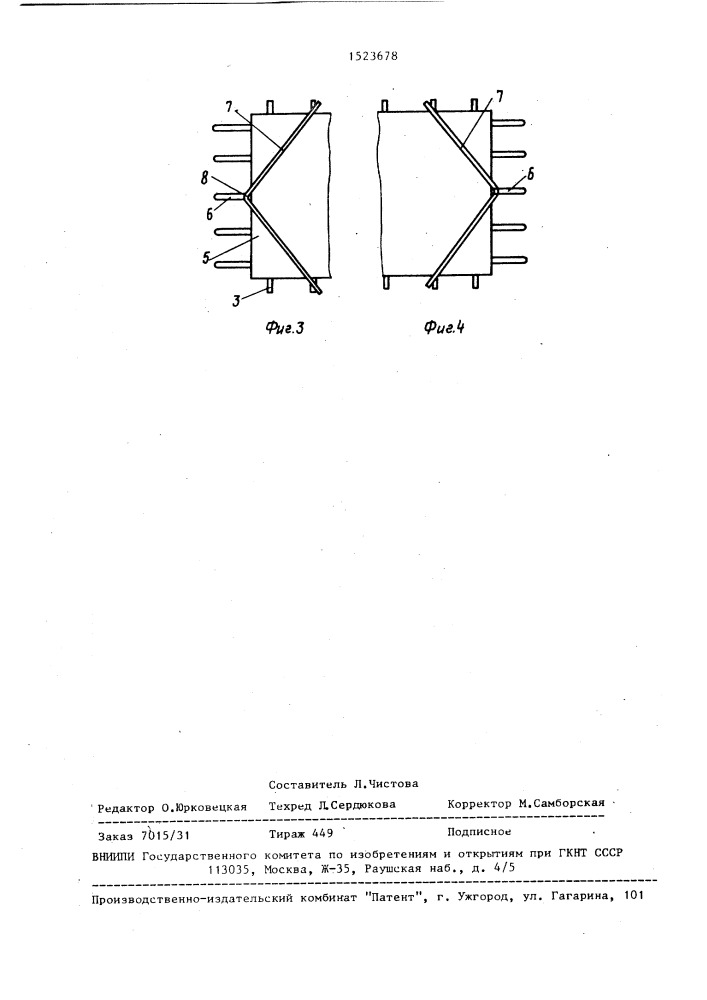 1523678

7
8
6
5
3

Фиг.3

7
6

Фиг.4

Составитель Л.Чистова

Редактор О.Юрковецкая Техред Л.Сердюкова Корректор М.Самборская

Заказ 7015/31 Тираж 449 Подписное

ВНИИПИ Государственного комитета по изобретениям и открытиям при ГКНТ СССР
113035, Москва, Ж-35, Раушская наб., д. 4/5

Производственно-издательский комбинат "Патент", г. Ужгород, ул. Гагарина, 101